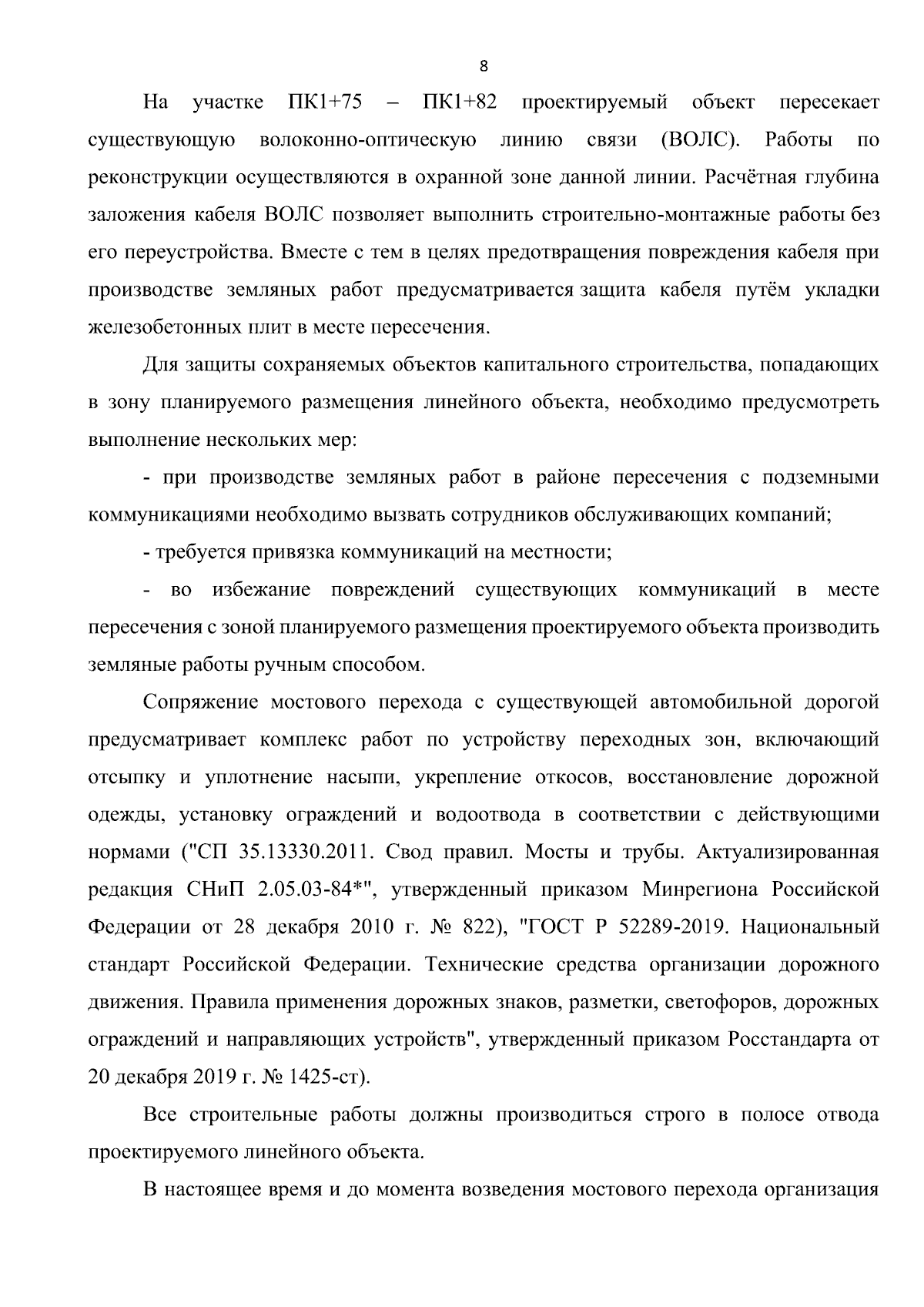 8

На участке ПК1+75 – ПК1+82 проектируемый объект пересекает существующую волоконно-оптическую линию связи (ВОЛС). Работы по реконструкции осуществляются в охранной зоне данной линии. Расчётная глубина заложения кабеля ВОЛС позволяет выполнить строительно-монтажные работы без его переустройства. Вместе с тем в целях предотвращения повреждения кабеля при производстве земляных работ предусматривается защита кабеля путём укладки железобетонных плит в месте пересечения.

Для защиты сохраняемых объектов капитального строительства, попадающих в зону планируемого размещения линейного объекта, необходимо предусмотреть выполнение нескольких мер:

- при производстве земляных работ в районе пересечения с подземными коммуникациями необходимо вызвать сотрудников обслуживающих компаний;

- требуется привязка коммуникаций на местности;

- во избежание повреждений существующих коммуникаций в месте пересечения с зоной планируемого размещения проектируемого объекта производить земляные работы ручным способом.

Сопряжение мостового перехода с существующей автомобильной дорогой предусматривает комплекс работ по устройству переходных зон, включающий отсыпку и уплотнение насыпи, укрепление откосов, восстановление дорожной одежды, установку ограждений и водоотвода в соответствии с действующими нормами ("СП 35.13330.2011. Свод правил. Мосты и трубы. Актуализированная редакция СНиП 2.05.03-84*", утвержденный приказом Минрегиона Российской Федерации от 28 декабря 2010 г. № 822), "ГОСТ Р 52289-2019. Национальный стандарт Российской Федерации. Технические средства организации дорожного движения. Правила применения дорожных знаков, разметки, светофоров, дорожных ограждений и направляющих устройств", утвержденный приказом Росстандарта от 20 декабря 2019 г. № 1425-ст).

Все строительные работы должны производиться строго в полосе отвода проектируемого линейного объекта.

В настоящее время и до момента возведения мостового перехода организация